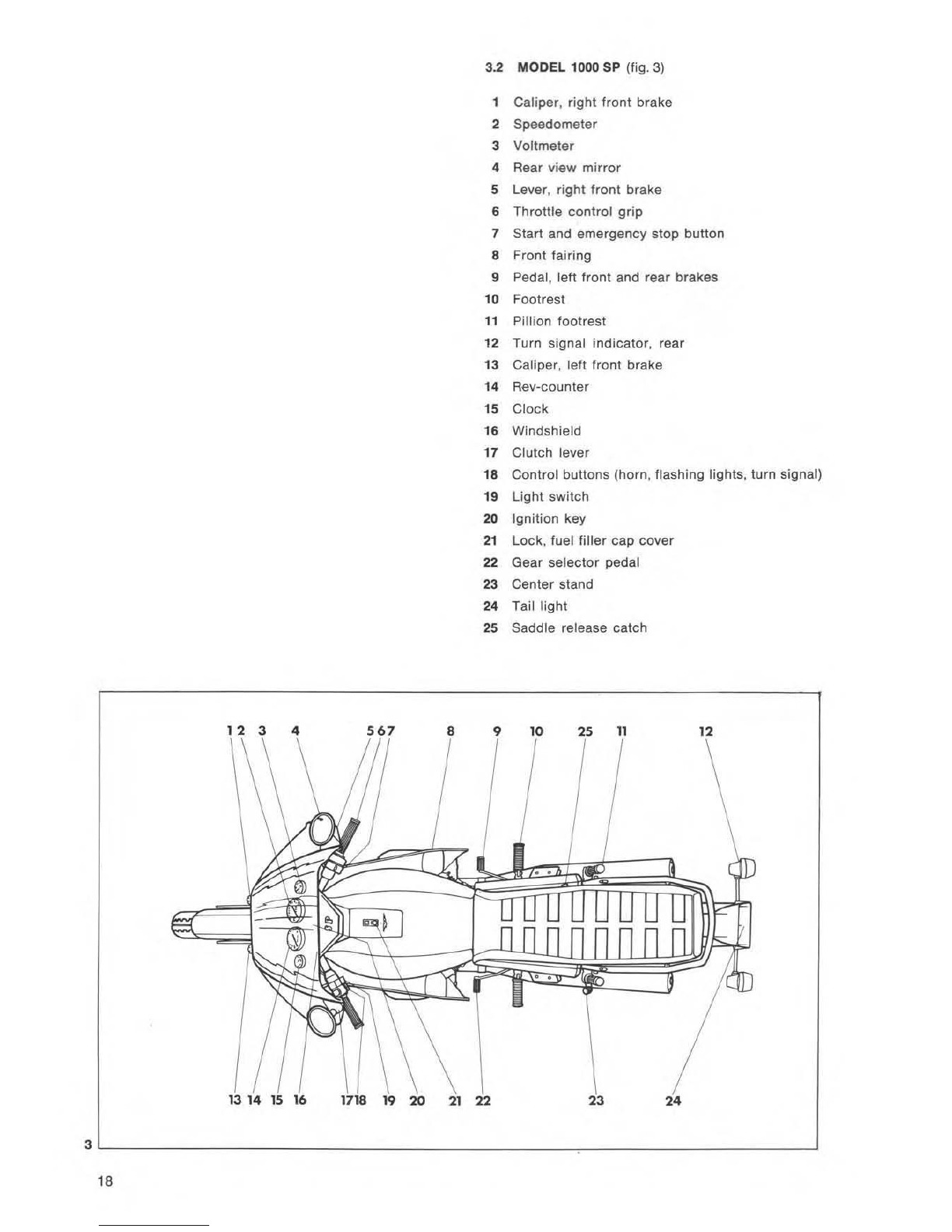 3.2 MODEL 1000 SP (fig. 3)

1 Caliper, right front brake
2 Speedometer
3 Voltmeter
4 Rear view mirror
5 Lever, right front brake
6 Throttle control grip
7 Start and emergency stop button
8 Front fairing
9 Pedal, left front and rear brakes
10 Footrest
11 Pillion footrest
12 Turn signal indicator, rear
13 Caliper, left front brake
14 Rev-counter
15 Clock
16 Windshield
17 Clutch lever
18 Control buttons (horn, flashing lights, turn signal)
19 Light switch
20 Ignition key
21 Lock, fuel filler cap cover
22 Gear selector pedal
23 Center stand
24 Tail light
25 Saddle release catch

1 2 3 4 5 6 7 8 9 10 25 11 12

13 14 15 16 17 18 19 20 21 22 23 24

3

18